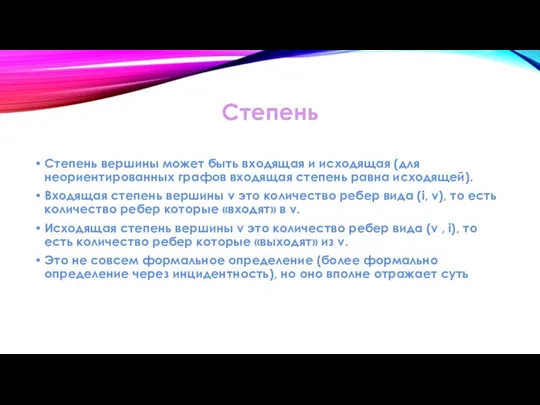 Степень

• Степень вершины может быть входящая и исходящая (для неориентированных графов входящая степень равна исходящей).
• Входящая степень вершины v это количество ребер вида (i, v), то есть количество ребер которые «входят» в v.
• Исходящая степень вершины v это количество ребер вида (v , i), то есть количество ребер которые «выходят» из v.
• Это не совсем формальное определение (более формально определение через инцидентность), но оно вполне отражает суть